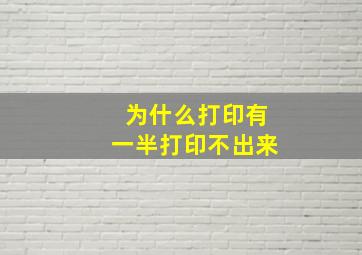 为什么打印有
一半打印不出来